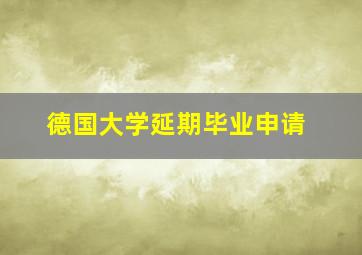 德国大学延期毕业申请